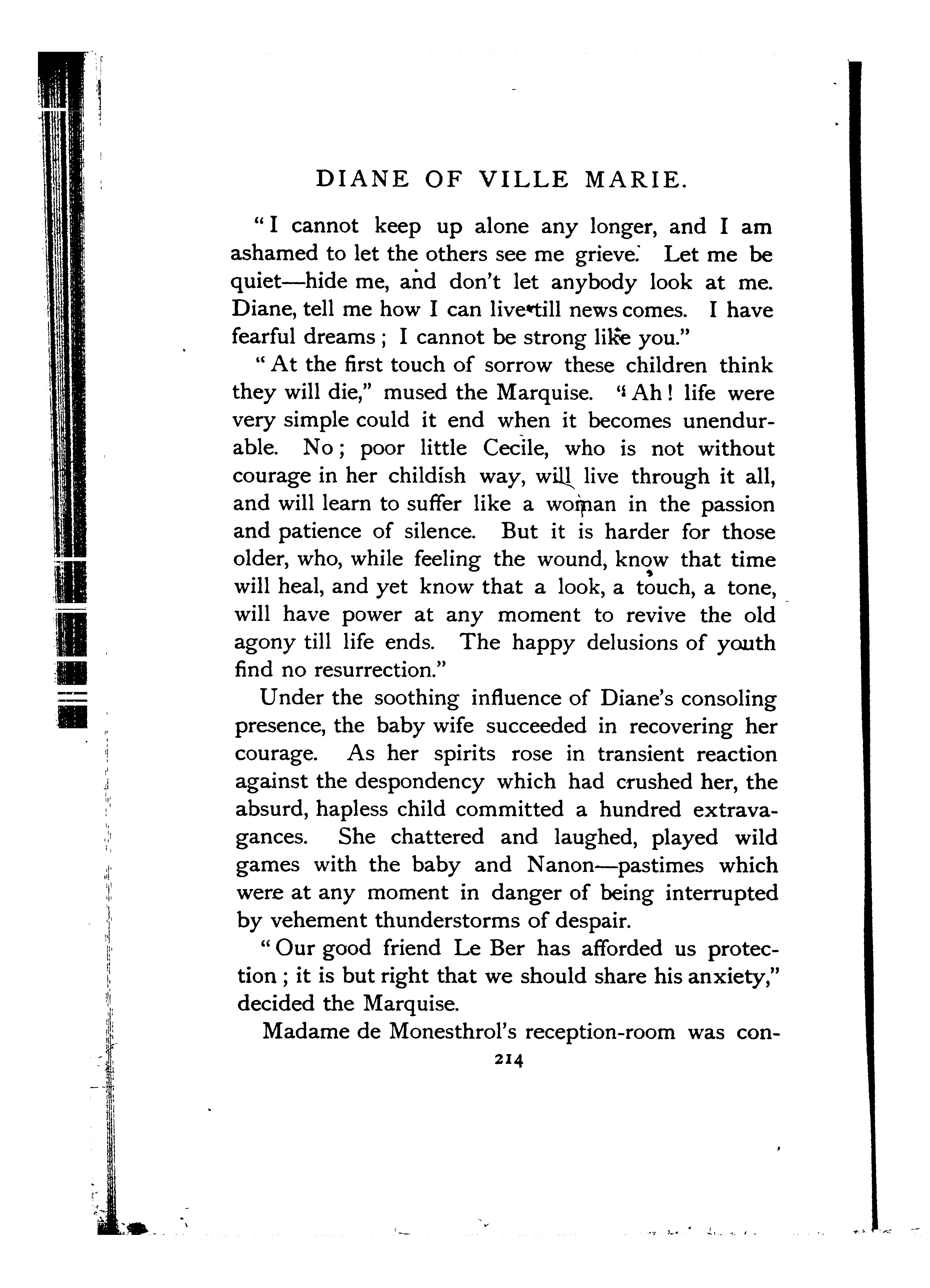 DIANE OF VILLE MARIE.

"I cannot keep up alone any longer, and I am ashamed to let the others see me grieve. Let me be quiet—hide me, and don't let anybody look at me. Diane, tell me how I can live till news comes. I have fearful dreams; I cannot be strong like you."

"At the first touch of sorrow these children think they will die," mused the Marquise. "Ah! life were very simple could it end when it becomes unendurable. No; poor little Cecile, who is not without courage in her childish way, will live through it all, and will learn to suffer like a woman in the passion and patience of silence. But it is harder for those older, who, while feeling the wound, know that time will heal, and yet know that a look, a touch, a tone, will have power at any moment to revive the old agony till life ends. The happy delusions of youth find no resurrection."

Under the soothing influence of Diane's consoling presence, the baby wife succeeded in recovering her courage. As her spirits rose in transient reaction against the despondency which had crushed her, the absurd, hapless child committed a hundred extravagances. She chattered and laughed, played wild games with the baby and Nanon—pastimes which were at any moment in danger of being interrupted by vehement thunderstorms of despair.

"Our good friend Le Ber has afforded us protection; it is but right that we should share his anxiety," decided the Marquise.

Madame de Monesthrol's reception-room was con-

214